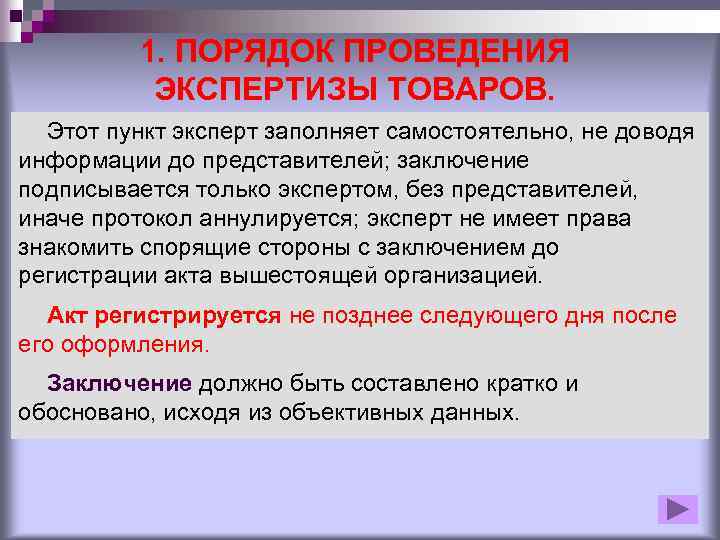 1. ПОРЯДОК ПРОВЕДЕНИЯ ЭКСПЕРТИЗЫ ТОВАРОВ.

Этот пункт эксперт заполняет самостоятельно, не доводя информации до представителей; заключение подписывается только экспертом, без представителей, иначе протокол аннулируется; эксперт не имеет права знакомить спорящие стороны с заключением до регистрации акта вышестоящей организацией.

Акт регистрируется не позднее следующего дня после его оформления.

Заключение должно быть составлено кратко и обосновано, исходя из объективных данных.